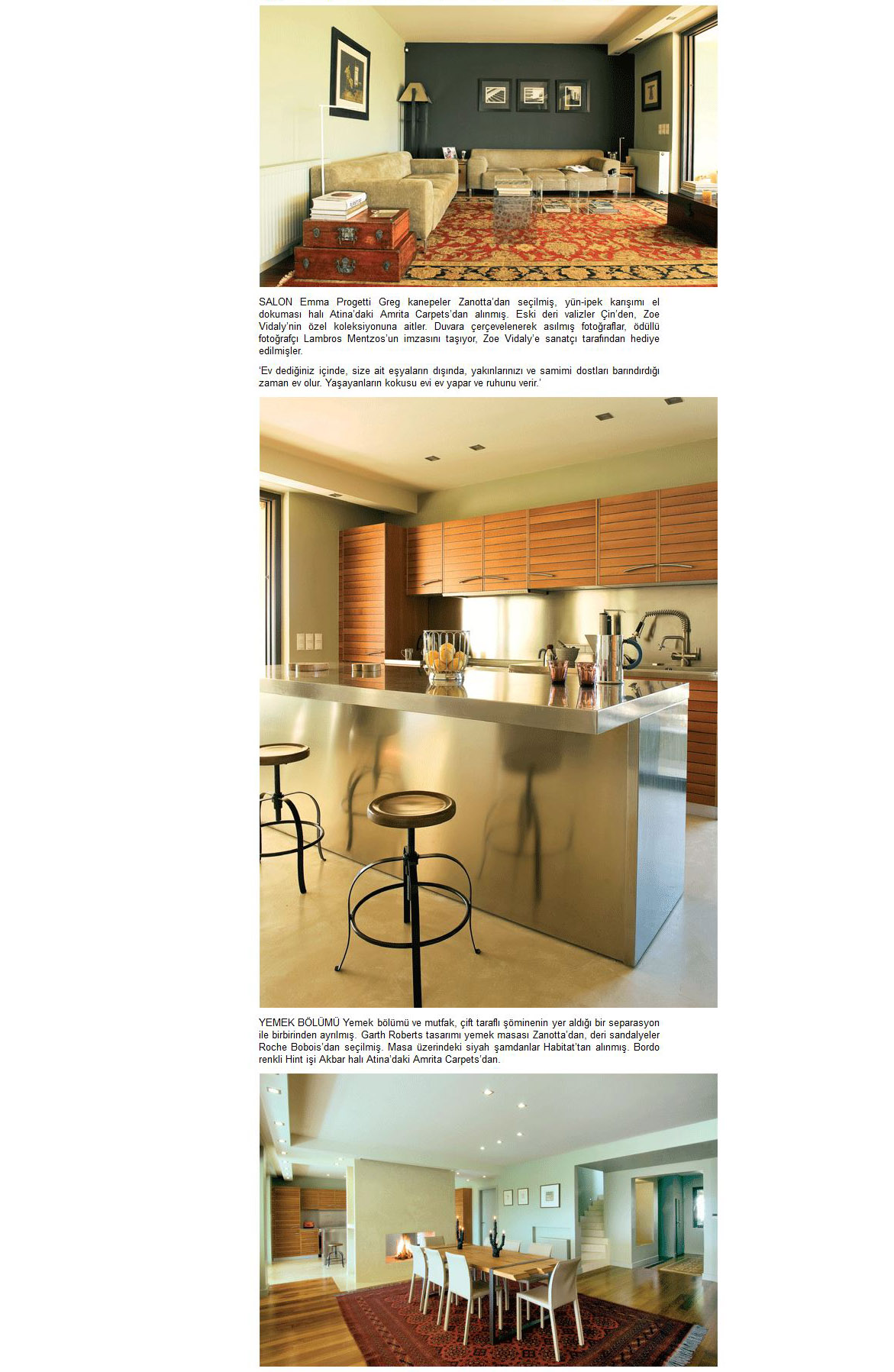 SALON Emma Progetti Greg kanepeler Zanotta'dan seçilmiş, yün-ipek karışımı el dokuması halı Atina'daki Amrita Carpets'dan alınmış. Eski deri valizler Çin'den, Zoe Vidaly'nin özel koleksiyonuna aitler. Duvara çerçevelenerek asılmış fotoğraflar, ödüllü fotoğrafçı Lambros Mentzos'un imzasını taşıyor, Zoe Vidaly'e sanatçı tarafından hediye edilmişler.

'Ev dediğiniz içinde, size ait eşyaların dışında, yakınlarınızı ve samimi dostları barındırdığı zaman ev olur. Yaşayanların kokusu evi ev yapar ve ruhunu verir.'

YEMEK BÖLÜMÜ Yemek bölümü ve mutfak, çift taraflı şöminenin yer aldığı bir separasyon ile birbirinden ayrılmış. Garth Roberts tasarımı yemek masası Zanotta'dan, deri sandalyeler Roche Bobois'dan seçilmiş. Masa üzerindeki siyah şamdanlar Habitat'tan alınmış. Bordo renkli Hint işi Akbar halı Atina'daki Amrita Carpets'dan.